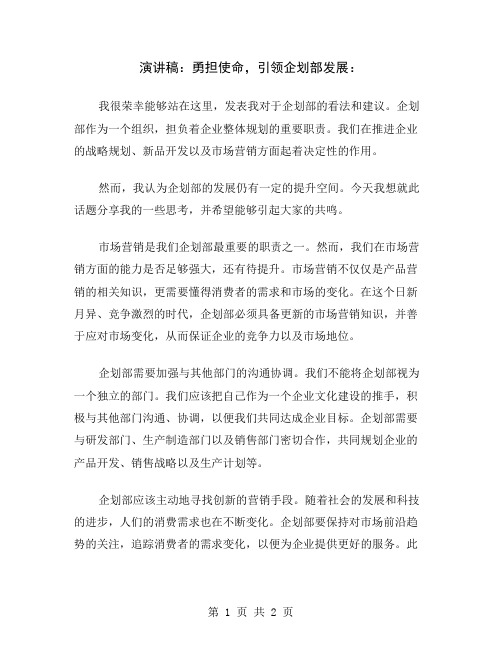 演讲稿：勇担使命，引领企划部发展：

我很荣幸能够站在这里，发表我对于企划部的看法和建议。企划部作为一个组织，担负着企业整体规划的重要职责。我们在推进企业的战略规划、新品开发以及市场营销方面起着决定性的作用。

然而，我认为企划部的发展仍有一定的提升空间。今天我想就此话题分享我的一些思考，并希望能够引起大家的共鸣。

市场营销是我们企划部最重要的职责之一。然而，我们在市场营销方面的能力是否足够强大，还有待提升。市场营销不仅仅是产品营销的相关知识，更需要懂得消费者的需求和市场的变化。在这个日新月异、竞争激烈的时代，企划部必须具备更新的市场营销知识，并善于应对市场变化，从而保证企业的竞争力以及市场地位。

企划部需要加强与其他部门的沟通协调。我们不能将企划部视为一个独立的部门。我们应该把自己作为一个企业文化建设的推手，积极与其他部门沟通、协调，以便我们共同达成企业目标。企划部需要与研发部门、生产制造部门以及销售部门密切合作，共同规划企业的产品开发、销售战略以及生产计划等。

企划部应该主动地寻找创新的营销手段。随着社会的发展和科技的进步，人们的消费需求也在不断变化。企划部要保持对市场前沿趋势的关注，追踪消费者的需求变化，以便为企业提供更好的服务。此

第 1 页 共 2 页